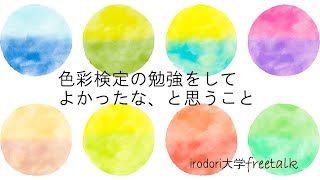 色彩検定の勉強をして
よかったな、と思うこと

irodori大学freetalk